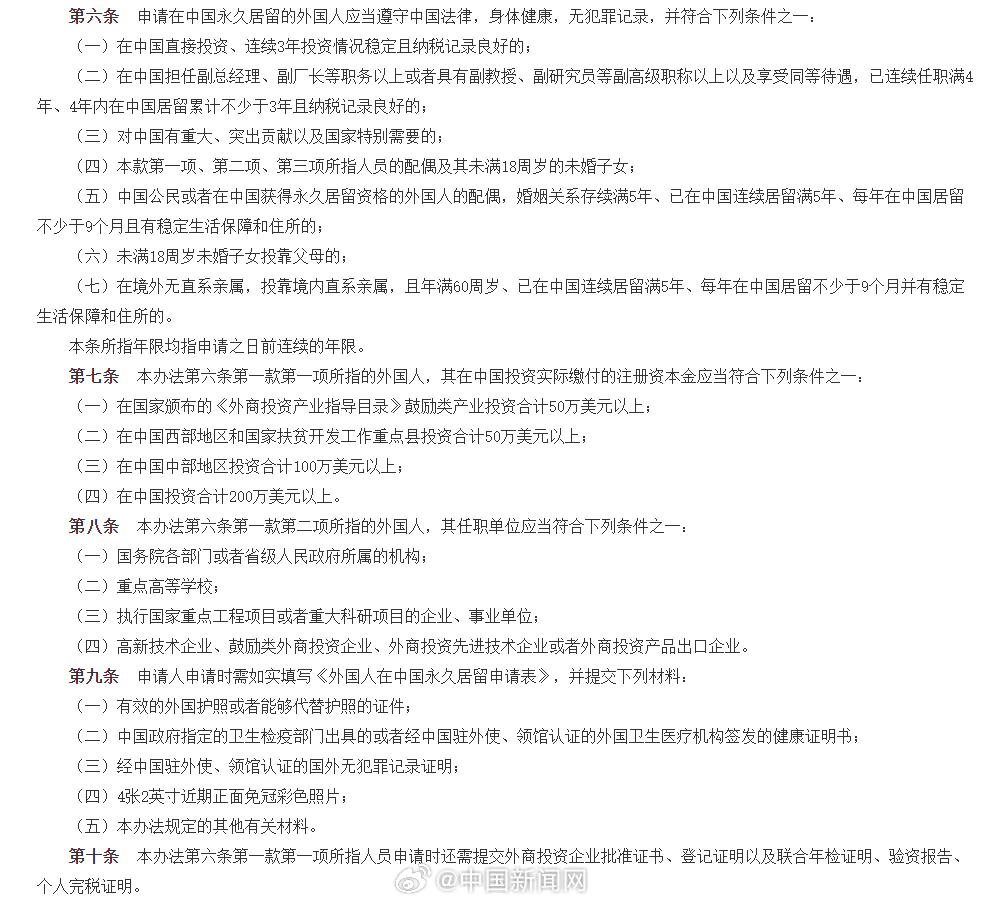 第六条　申请在中国永久居留的外国人应当遵守中国法律，身体健康，无犯罪记录，并符合下列条件之一：

（一）在中国直接投资、连续3年投资情况稳定且纳税记录良好的；

（二）在中国担任副总经理、副厂长等职务以上或者具有副教授、副研究员等副高级职称以上以及享受同等待遇，已连续任职满4年、4年内在中国居留累计不少于3年且纳税记录良好的；

（三）对中国有重大、突出贡献以及国家特别需要的；

（四）本款第一项、第二项、第三项所指人员的配偶及其未满18周岁的未婚子女；

（五）中国公民或者在中国获得永久居留资格的外国人的配偶，婚姻关系存续满5年、已在中国连续居留满5年、每年在中国居留不少于9个月且有稳定生活保障和住所的；

（六）未满18周岁未婚子女投靠父母的；

（七）在境外无直系亲属，投靠境内直系亲属，且年满60周岁、已在中国连续居留满5年、每年在中国居留不少于9个月并有稳定生活保障和住所的。

本条所指年限均指申请之日前连续的年限。

第七条　本办法第六条第一款第一项所指的外国人，其在中国投资实际缴付的注册资本金应当符合下列条件之一：

（一）在国家颁布的《外商投资产业指导目录》鼓励类产业投资合计50万美元以上；

（二）在中国西部地区和国家扶贫开发工作重点县投资合计50万美元以上；

（三）在中国中部地区投资合计100万美元以上；

（四）在中国投资合计200万美元以上。

第八条　本办法第六条第一款第二项所指的外国人，其任职单位应当符合下列条件之一：

（一）国务院各部门或者省级人民政府所属的机构；

（二）重点高等学校；

（三）执行国家重点工程项目或者重大科研项目的企业、事业单位；

（四）高新技术企业、鼓励类外商投资企业、外商投资先进技术企业或者外商投资产品出口企业。

第九条　申请人申请时需如实填写《外国人在中国永久居留申请表》，并提交下列材料：

（一）有效的外国护照或者能够代替护照的证件；

（二）中国政府指定的卫生检疫部门出具的或者经中国驻外使、领馆认证的外国卫生医疗机构签发的健康证明书；

（三）经中国驻外使、领馆认证的国外无犯罪记录证明；

（四）4张2英寸近期正面免冠彩色照片；

（五）本办法规定的其他有关材料。

第十条　本办法第六条第一款第一项所指人员申请时还需提交外商投资企业批准证书、登记证明以及联合年检证明、验资报告、个人完税证明。

@中国新闻网